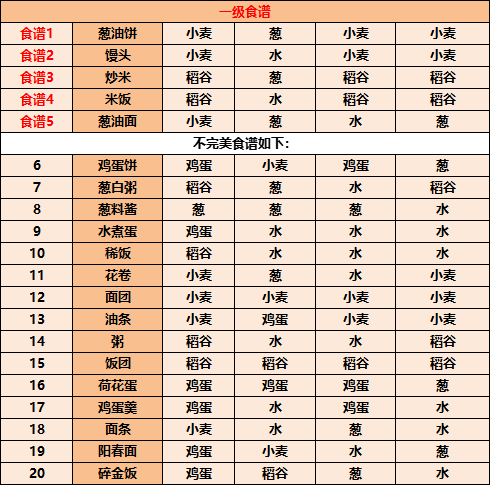 | 一级食谱 | | | | | |
|---|---|---|---|---|---|
| 食谱1 | 葱油饼 | 小麦 | 葱 | 小麦 | 小麦 |
| 食谱2 | 馒头 | 小麦 | 水 | 小麦 | 小麦 |
| 食谱3 | 炒米 | 稻谷 | 葱 | 稻谷 | 稻谷 |
| 食谱4 | 米饭 | 稻谷 | 水 | 稻谷 | 稻谷 |
| 食谱5 | 葱油面 | 小麦 | 葱 | 水 | 葱 |
| 不完美食谱如下: | | | | | |
| 6 | 鸡蛋饼 | 鸡蛋 | 小麦 | 鸡蛋 | 葱 |
| 7 | 葱白粥 | 稻谷 | 葱 | 水 | 稻谷 |
| 8 | 葱料酱 | 葱 | 葱 | 葱 | 水 |
| 9 | 水煮蛋 | 鸡蛋 | 水 | 水 | 水 |
| 10 | 稀饭 | 稻谷 | 水 | 水 | 水 |
| 11 | 花卷 | 小麦 | 葱 | 水 | 小麦 |
| 12 | 面团 | 小麦 | 小麦 | 小麦 | 小麦 |
| 13 | 油条 | 小麦 | 鸡蛋 | 小麦 | 小麦 |
| 14 | 粥 | 稻谷 | 水 | 水 | 稻谷 |
| 15 | 饭团 | 稻谷 | 稻谷 | 稻谷 | 稻谷 |
| 16 | 荷花蛋 | 鸡蛋 | 鸡蛋 | 鸡蛋 | 葱 |
| 17 | 鸡蛋羹 | 鸡蛋 | 水 | 鸡蛋 | 水 |
| 18 | 面条 | 小麦 | 水 | 葱 | 水 |
| 19 | 阳春面 | 鸡蛋 | 小麦 | 水 | 葱 |
| 20 | 碎金饭 | 鸡蛋 | 稻谷 | 葱 | 水 |